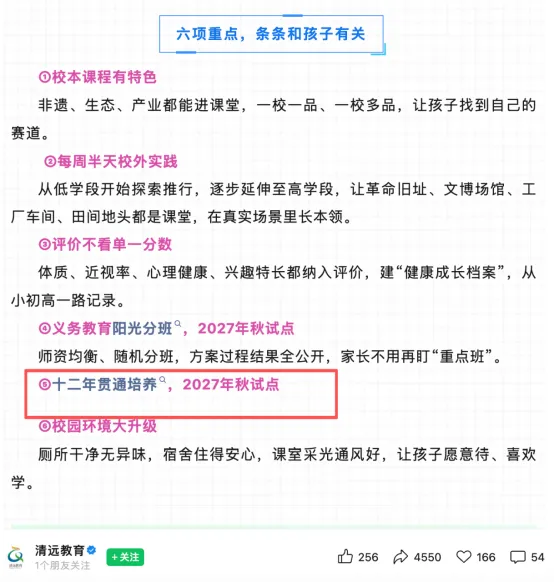 六项重点，条条和孩子有关

①校本课程有特色

非遗、生态、产业都能进课堂，一校一品、一校多品，让孩子找到自己的赛道。

②每周半天校外实践

从低学段开始探索推行，逐步延伸至高学段，让革命旧址、文博场馆、工厂车间、田间地头都是课堂，在真实场景里长本领。

③评价不看单一分数

体质、近视率、心理健康、兴趣特长都纳入评价，建“健康成长档案”，从小初高一路记录。

④义务教育阳光分班，2027年秋试点

师资均衡、随机分班，方案过程结果全公开，家长不用再盯“重点班”。

⑤十二年贯通培养，2027年秋试点

⑥校园环境大升级

厕所干净无异味，宿舍住得安心，课室采光通风好，让孩子愿意待、喜欢学。

清远教育
1个朋友关注
+关注
256
4550
166
54